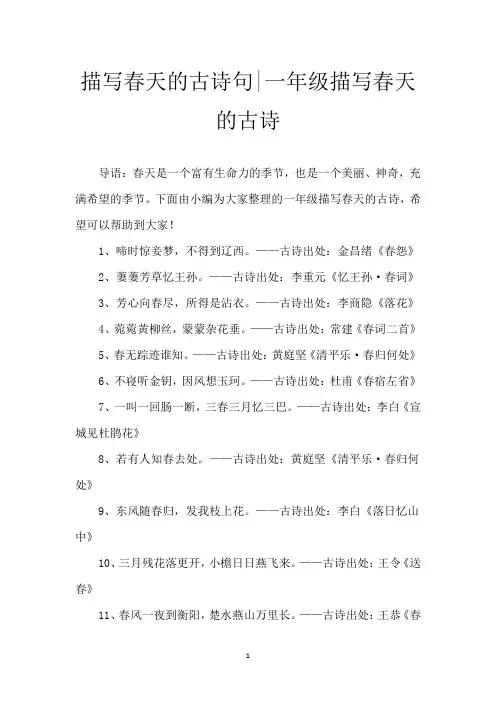 描写春天的古诗句|一年级描写春天的古诗

导语：春天是一个富有生命力的季节，也是一个美丽、神奇，充满希望的季节。下面由小编为大家整理的一年级描写春天的古诗，希望可以帮助到大家！

1、啼时惊妾梦，不得到辽西。——古诗出处：金昌绪《春怨》

2、萋萋芳草忆王孙。——古诗出处：李重元《忆王孙·春词》

3、芳心向春尽，所得是沾衣。——古诗出处：李商隐《落花》

4、菀菀黄柳丝，蒙蒙杂花垂。——古诗出处：常建《春词二首》

5、春无踪迹谁知。——古诗出处：黄庭坚《清平乐·春归何处》

6、不寝听金钥，因风想玉珂。——古诗出处：杜甫《春宿左省》

7、一叫一回肠一断，三春三月忆三巴。——古诗出处：李白《宣城见杜鹃花》

8、若有人知春去处。——古诗出处：黄庭坚《清平乐·春归何处》

9、东风随春归，发我枝上花。——古诗出处：李白《落日忆山中》

10、三月残花落更开，小檐日日燕飞来。——古诗出处：王令《送春》

11、春风一夜到衡阳，楚水燕山万里长。——古诗出处：王恭《春

1